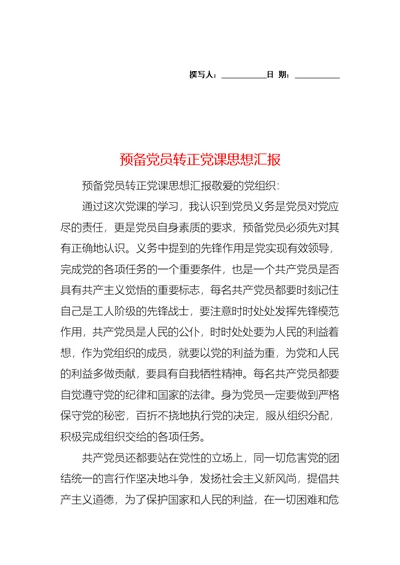 撰写人：__________日 期：__________

预备党员转正党课思想汇报

预备党员转正党课思想汇报敬爱的党组织：

通过这次党课的学习，我认识到党员义务是党员对党应尽的责任，更是党员自身素质的要求，预备党员必须先对其有正确地认识。义务中提到的先锋作用是党实现有效领导，完成党的各项任务的一个重要条件，也是一个共产党员是否具有共产主义觉悟的重要标志，每名共产党员都要时刻记住自己是工人阶级的先锋战士，要注意时时处处发挥先锋模范作用，共产党员是人民的公仆，时时处处要为人民的利益着想，作为党组织的成员，就要以党的利益为重，为党和人民的利益多做贡献，要具有自我牺牲精神。每名共产党员都要自觉遵守党的纪律和国家的法律。身为党员一定要做到严格保守党的秘密，百折不挠地执行党的决定，服从组织分配，积极完成组织交给的各项任务。

共产党员还都要站在党性的立场上，同一切危害党的团结统一的言行作坚决地斗争，发扬社会主义新风尚，提倡共产主义道德，为了保护国家和人民的利益，在一切困难和危